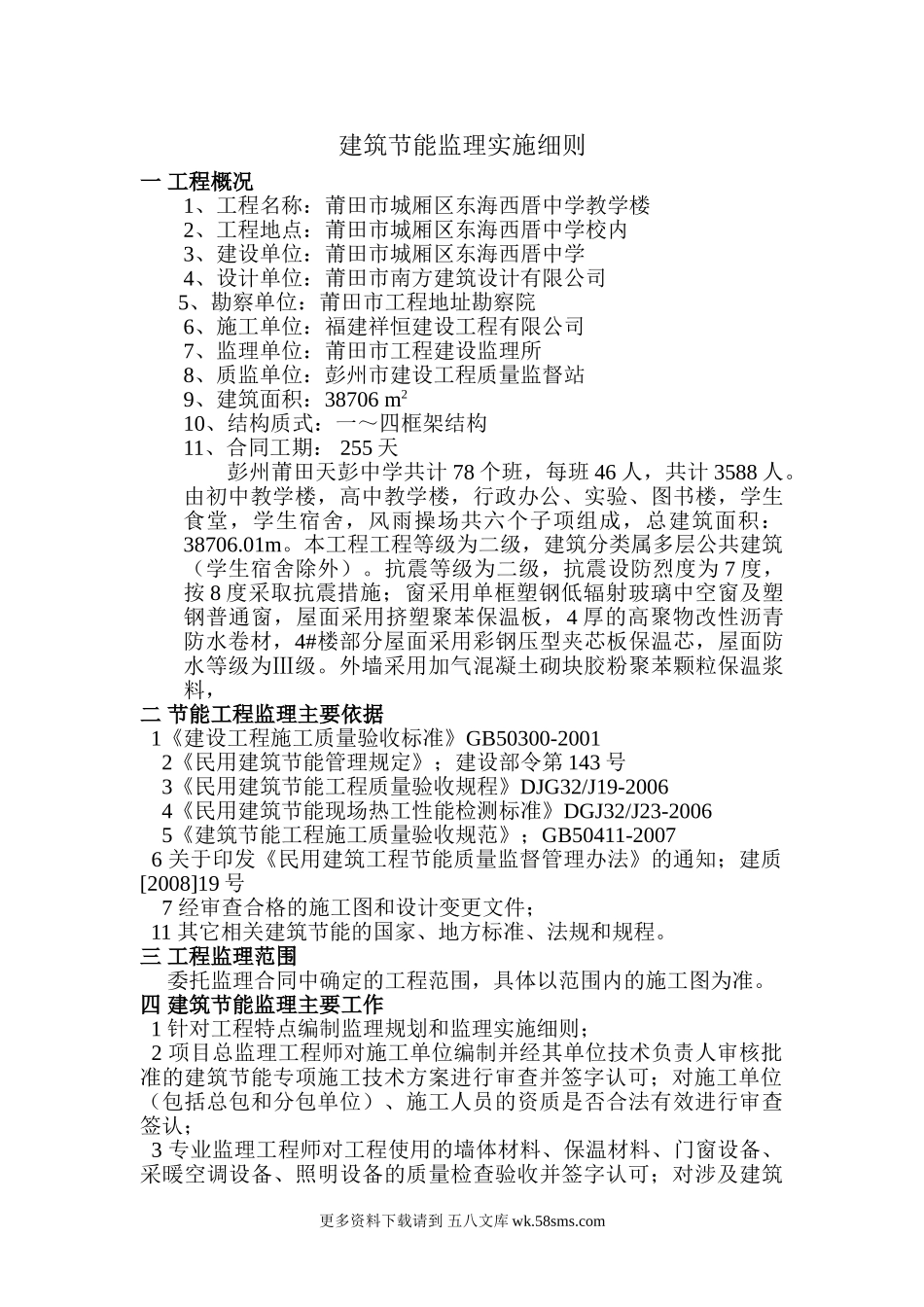 建筑节能监理实施细则

一 工程概况

1、工程名称：莆田市城厢区东海西厝中学教学楼
2、工程地点：莆田市城厢区东海西厝中学校内
3、建设单位：莆田市城厢区东海西厝中学
4、设计单位：莆田市南方建筑设计有限公司
5、勘察单位：莆田市工程地址勘察院
6、施工单位：福建祥恒建设工程有限公司
7、监理单位：莆田市工程建设监理所
8、质监单位：彭州市建设工程质量监督站
9、建筑面积：38706 $m^2$
10、结构质式：一～四框架结构
11、合同工期： 255 天

彭州莆田天彭中学共计 78 个班，每班 46 人，共计 3588 人。由初中教学楼，高中教学楼，行政办公、实验、图书楼，学生食堂，学生宿舍，风雨操场共六个子项组成，总建筑面积：38706.01m。本工程工程等级为二级，建筑分类属多层公共建筑（学生宿舍除外）。抗震等级为二级，抗震设防烈度为 7 度，按 8 度采取抗震措施；窗采用单框塑钢低辐射玻璃中空窗及塑钢普通窗，屋面采用挤塑聚苯保温板，4 厚的高聚物改性沥青防水卷材，4#楼部分屋面采用彩钢压型夹芯板保温芯，屋面防水等级为Ⅲ级。外墙采用加气混凝土砌块胶粉聚苯颗粒保温浆料，

二 节能工程监理主要依据

1《建设工程施工质量验收标准》GB50300-2001
2《民用建筑节能管理规定》；建设部令第 143 号
3《民用建筑节能工程质量验收规程》DJG32/J19-2006
4《民用建筑节能现场热工性能检测标准》DGJ32/J23-2006
5《建筑节能工程施工质量验收规范》；GB50411-2007
6 关于印发《民用建筑工程节能质量监督管理办法》的通知；建质[2008]19 号
7 经审查合格的施工图和设计变更文件；
11 其它相关建筑节能的国家、地方标准、法规和规程。

三 工程监理范围

委托监理合同中确定的工程范围，具体以范围内的施工图为准。

四 建筑节能监理主要工作

1 针对工程特点编制监理规划和监理实施细则；
2 项目总监理工程师对施工单位编制并经其单位技术负责人审核批准的建筑节能专项施工技术方案进行审查并签字认可；对施工单位（包括总包和分包单位）、施工人员的资质是否合法有效进行审查签认；
3 专业监理工程师对工程使用的墙体材料、保温材料、门窗设备、采暖空调设备、照明设备的质量检查验收并签字认可；对涉及建筑

更多资料下载请到 五八文库 wk.58sms.com